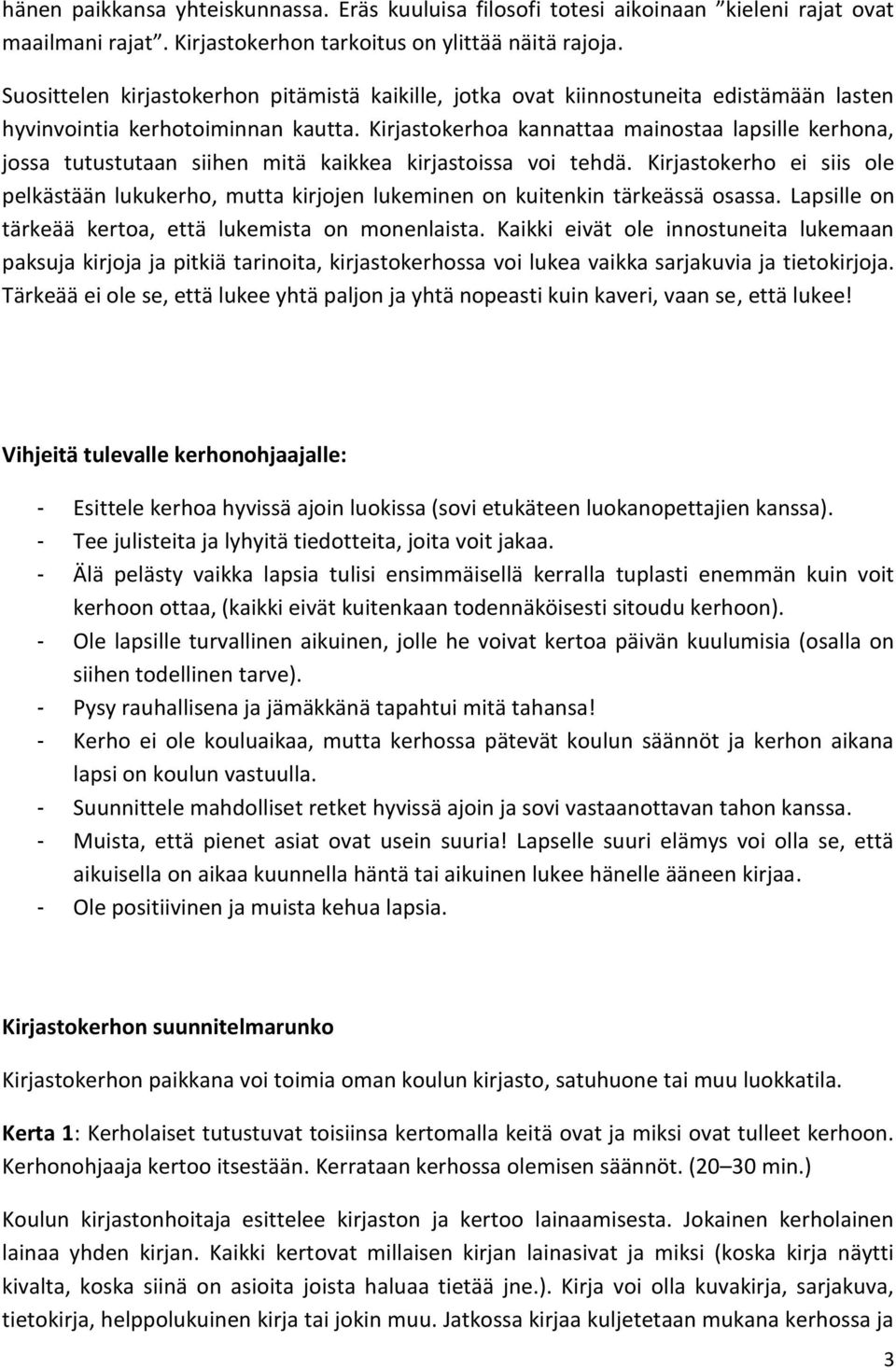 hänen paikkansa yhteiskunnassa. Eräs kuuluisa filosofi totesi aikoinaan ”kieleni rajat ovat maailmani rajat”. Kirjastokerhon tarkoitus on ylittää näitä rajoja.

Suosittelen kirjastokerhon pitämistä kaikille, jotka ovat kiinnostuneita edistämään lasten hyvinvointia kerhotoiminnan kautta. Kirjastokerhoa kannattaa mainostaa lapsille kerhona, jossa tutustutaan siihen mitä kaikkea kirjastoissa voi tehdä. Kirjastokerho ei siis ole pelkästään lukukerho, mutta kirjojen lukeminen on kuitenkin tärkeässä osassa. Lapsille on tärkeää kertoa, että lukemista on monenlaista. Kaikki eivät ole innostuneita lukemaan paksuja kirjoja ja pitkiä tarinoita, kirjastokerhossa voi lukea vaikka sarjakuvia ja tietokirjoja. Tärkeää ei ole se, että lukee yhtä paljon ja yhtä nopeasti kuin kaveri, vaan se, että lukee!

Vihjeitä tulevalle kerhonohjaajalle:

- Esittele kerhoa hyvissä ajoin luokissa (sovi etukäteen luokanopettajien kanssa).
- Tee julisteita ja lyhyitä tiedotteita, joita voit jakaa.
- Älä pelästy vaikka lapsia tulisi ensimmäisellä kerralla tuplasti enemmän kuin voit kerhoon ottaa, (kaikki eivät kuitenkaan todennäköisesti sitoudu kerhoon).
- Ole lapsille turvallinen aikuinen, jolle he voivat kertoa päivän kuulumisia (osalla on siihen todellinen tarve).
- Pysy rauhallisena ja jämäkkänä tapahtui mitä tahansa!
- Kerho ei ole kouluaikaa, mutta kerhossa pätevät koulun säännöt ja kerhon aikana lapsi on koulun vastuulla.
- Suunnittele mahdolliset retket hyvissä ajoin ja sovi vastaanottavan tahon kanssa.
- Muista, että pienet asiat ovat usein suuria! Lapselle suuri elämys voi olla se, että aikuisella on aikaa kuunnella häntä tai aikuinen lukee hänelle ääneen kirjaa.
- Ole positiivinen ja muista kehua lapsia.

Kirjastokerhon suunnitelmarunko

Kirjastokerhon paikkana voi toimia oman koulun kirjasto, satuhuone tai muu luokkatila.

Kerta 1: Kerholaiset tutustuvat toisiinsa kertomalla keitä ovat ja miksi ovat tulleet kerhoon. Kerhonohjaaja kertoo itsestään. Kerrataan kerhossa olemisen säännöt. (20 – 30 min.)

Koulun kirjastonhoitaja esittelee kirjaston ja kertoo lainaamisesta. Jokainen kerholainen lainaa yhden kirjan. Kaikki kertovat millaisen kirjan lainasivat ja miksi (koska kirja näytti kivalta, koska siinä on asioita joista haluaa tietää jne.). Kirja voi olla kuvakirja, sarjakuva, tietokirja, helppolukuinen kirja tai jokin muu. Jatkossa kirjaa kuljetetaan mukana kerhossa ja

3